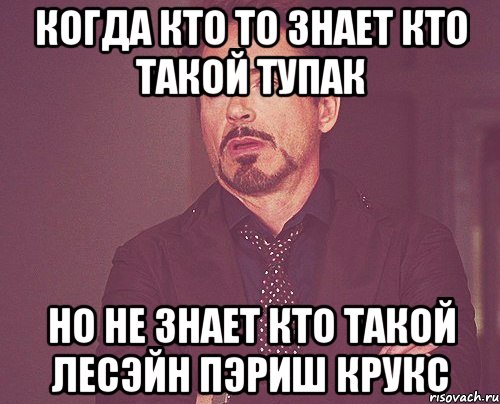 КОГДА КТО ТО ЗНАЕТ КТО ТАКОЙ ТУПАК

НО НЕ ЗНАЕТ КТО ТАКОЙ ЛЕСЭЙН ПЭРИШ КРУКС

risovach.ru